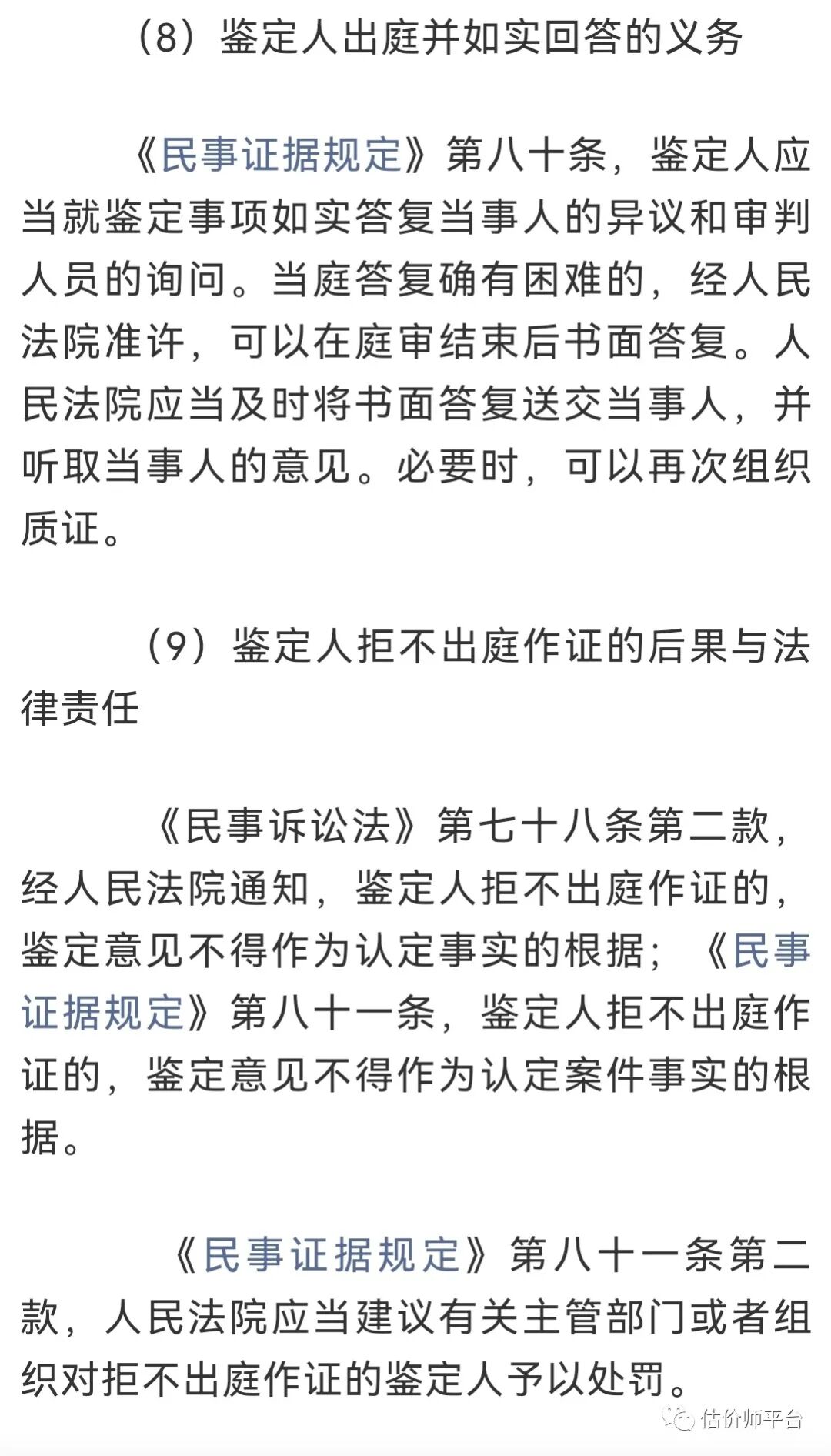 （8）鉴定人出庭并如实回答的义务

《民事证据规定》第八十条，鉴定人应当就鉴定事项如实答复当事人的异议和审判人员的询问。当庭答复确有困难的，经人民法院准许，可以在庭审结束后书面答复。人民法院应当及时将书面答复送交当事人，并听取当事人的意见。必要时，可以再次组织质证。

（9）鉴定人拒不出庭作证的后果与法律责任

《民事诉讼法》第七十八条第二款，经人民法院通知，鉴定人拒不出庭作证的，鉴定意见不得作为认定事实的根据；《民事证据规定》第八十一条，鉴定人拒不出庭作证的，鉴定意见不得作为认定案件事实的根据。

《民事证据规定》第八十一条第二款，人民法院应当建议有关主管部门或者组织对拒不出庭作证的鉴定人予以处罚。

估价师平台